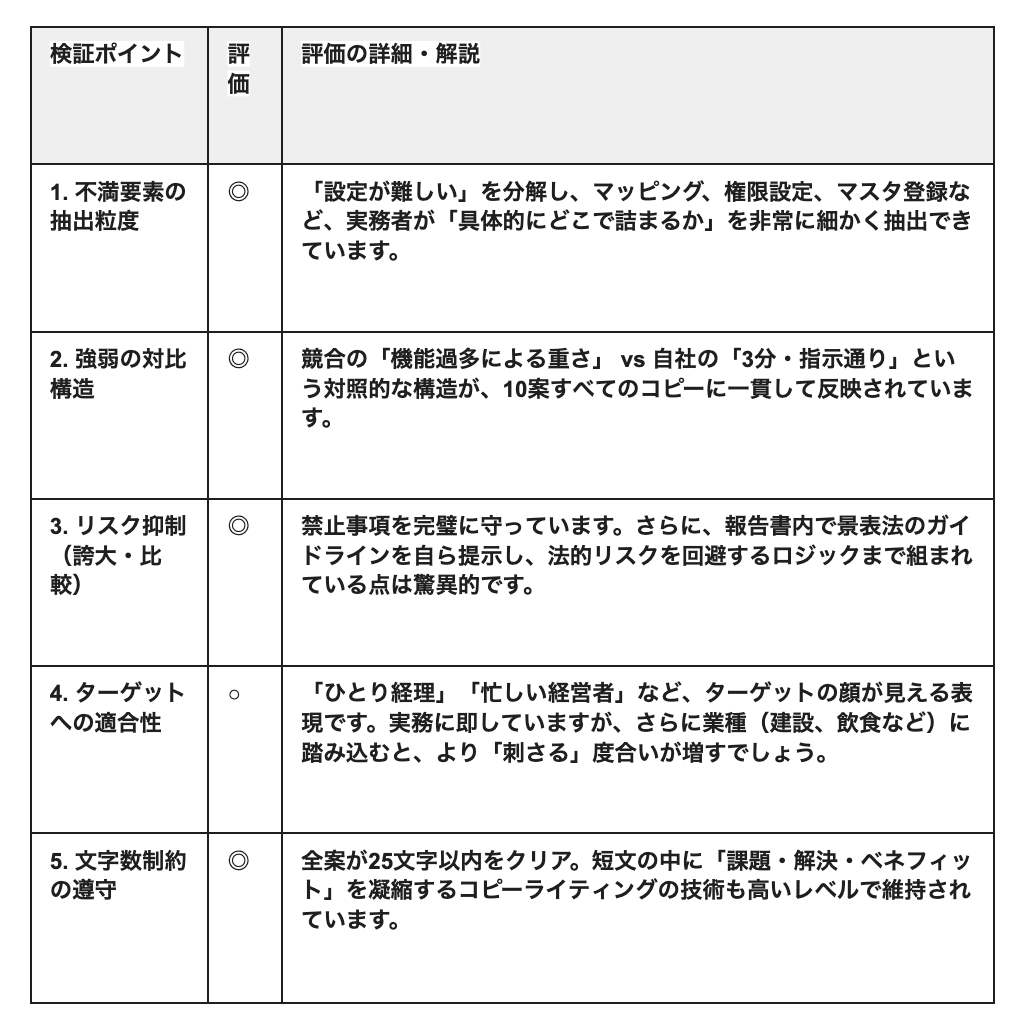 | 検証ポイント | 評価 | 評価の詳細・解説 |
|---|---|---|
| 1. 不満要素の抽出粒度 | ◎ | 「設定が難しい」を分解し、マッピング、権限設定、マスタ登録など、実務者が「具体的にどこで詰まるか」を非常に細かく抽出できています。 |
| 2. 強弱の対比構造 | ◎ | 競合の「機能過多による重さ」 vs 自社の「3分・指示通り」という対照的な構造が、10案すべてのコピーに一貫して反映されています。 |
| 3. リスク抑制（誇大・比較） | ◎ | 禁止事項を完璧に守っています。さらに、報告書内で景表法のガイドラインを自ら提示し、法的リスクを回避するロジックまで組まれている点は驚異的です。 |
| 4. ターゲットへの適合性 | ○ | 「ひとり経理」「忙しい経営者」など、ターゲットの顔が見える表現です。実務に即していますが、さらに業種（建設、飲食など）に踏み込むと、より「刺さる」度合いが増すでしょう。 |
| 5. 文字数制約の遵守 | ◎ | 全案が25文字以内をクリア。短文の中に「課題・解決・ベネフィット」を凝縮するコピーライティングの技術も高いレベルで維持されています。 |